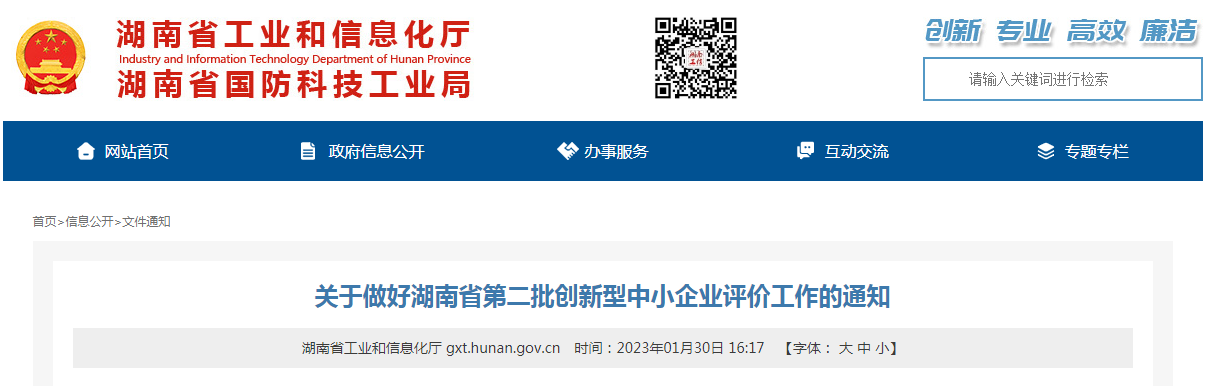 湖南省工业和信息化厅
Industry and Information Technology Department of Hunan Province
湖南省国防科技工业局

创新 专业 高效 廉洁

请输入关键词进行检索

网站首页 政府信息公开 办事服务 互动交流 专题专栏

首页>信息公开>文件通知

关于做好湖南省第二批创新型中小企业评价工作的通知

湖南省工业和信息化厅 gxt.hunan.gov.cn 时间：2023年01月30日 16:17 【字体： 大 中 小】